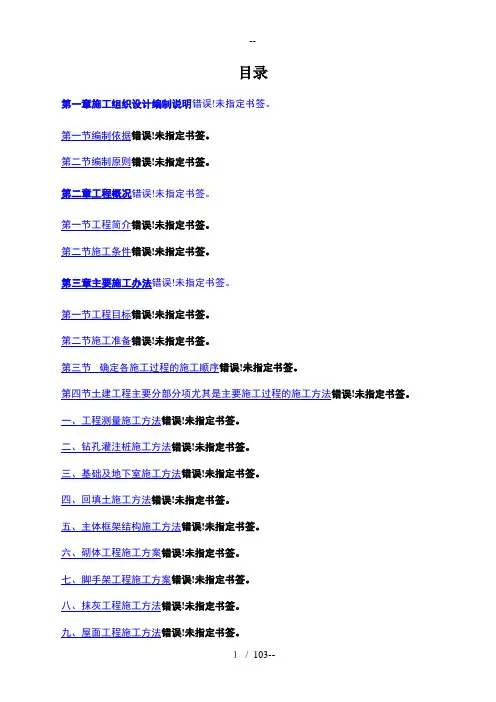 --

目录

第一章施工组织设计编制说明错误!未指定书签。

第一节编制依据错误!未指定书签。

第二节编制原则错误!未指定书签。

第二章工程概况错误!未指定书签。

第一节工程简介错误!未指定书签。

第二节施工条件错误!未指定书签。

第三章主要施工办法错误!未指定书签。

第一节工程目标错误!未指定书签。

第二节施工准备错误!未指定书签。

第三节 确定各施工过程的施工顺序错误!未指定书签。

第四节土建工程主要分部分项尤其是主要施工过程的施工方法错误!未指定书签。

一、工程测量施工方法错误!未指定书签。

二、钻孔灌注桩施工方法错误!未指定书签。

三、基础及地下室施工方法错误!未指定书签。

四、回填土施工方法错误!未指定书签。

五、主体框架结构施工方法错误!未指定书签。

六、砌体工程施工方案错误!未指定书签。

七、脚手架工程施工方案错误!未指定书签。

八、抹灰工程施工方法错误!未指定书签。

九、屋面工程施工方法错误!未指定书签。

1 / 103--